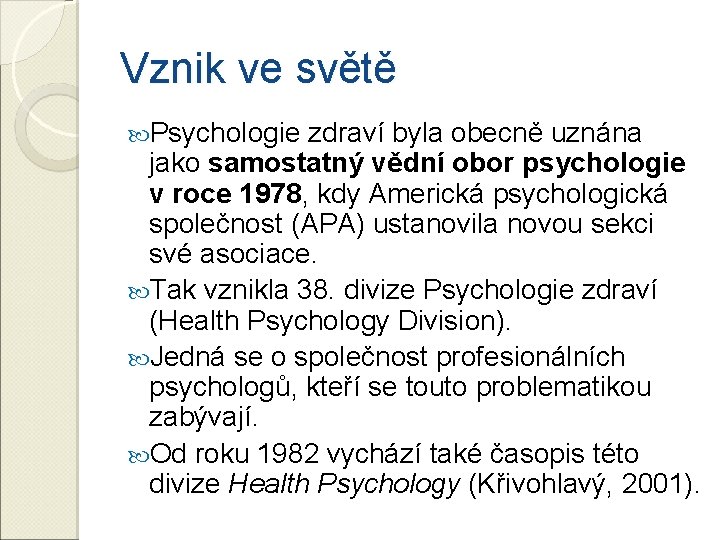 Vznik ve světě

Psychologie zdraví byla obecně uznána jako samostatný vědní obor psychologie v roce 1978, kdy Americká psychologická společnost (APA) ustanovila novou sekci své asociace.

Tak vznikla 38. divize Psychologie zdraví (Health Psychology Division).

Jedná se o společnost profesionálních psychologů, kteří se touto problematikou zabývají.

Od roku 1982 vychází také časopis této divize Health Psychology (Křivohlavý, 2001).